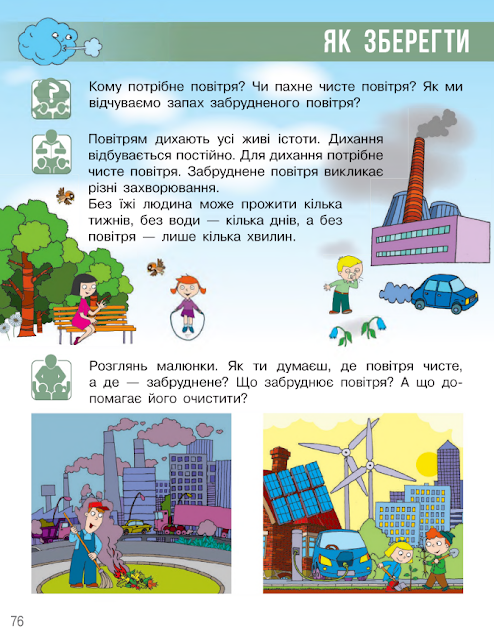 ЯК ЗБЕРЕГТИ

Кому потрібне повітря? Чи пахне чисте повітря? Як ми відчуваємо запах забрудненого повітря?

Повітрям дихають усі живі істоти. Дихання відбувається постійно. Для дихання потрібне чисте повітря. Забруднене повітря викликає різні захворювання.
Без їжі людина може прожити кілька тижнів, без води — кілька днів, а без повітря — лише кілька хвилин.

Розглянь малюнки. Як ти думаєш, де повітря чисте, а де — забруднене? Що забруднює повітря? А що допомагає його очистити?

76